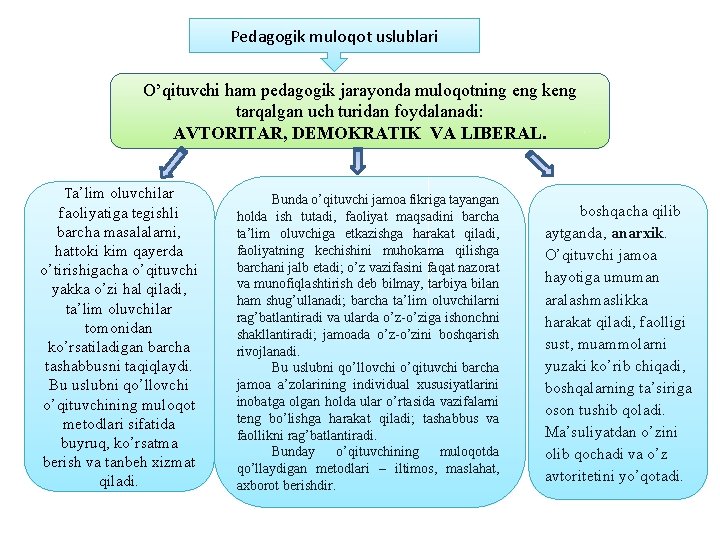 Pedagogik muloqot uslublari

O'qituvchi ham pedagogik jarayonda muloqotning eng keng tarqalgan uch turidan foydalanadi: AVTORITAR, DEMOKRATIK VA LIBERAL.

Ta'lim oluvchilar faoliyatiga tegishli barcha masalalarni, hattoki kim qayerda o'tirishigacha o'qituvchi yakka o'zi hal qiladi, ta'lim oluvchilar tomonidan ko'rsatiladigan barcha tashabbusni taqiqlaydi. Bu uslubni qo'llovchi o'qituvchining muloqot metodlari sifatida buyruq, ko'rsatma berish va tanbeh xizmat qiladi.

Bunda o'qituvchi jamoa fikriga tayangan holda ish tutadi, faoliyat maqsadini barcha ta'lim oluvchiga etkazishga harakat qiladi, faoliyatning kechishini muhokama qilishga barchani jalb etadi; o'z vazifasini faqat nazorat va munofiqlashtirish deb bilmay, tarbiya bilan ham shug'ullanadi; barcha ta'lim oluvchilarni rag'batlantiradi va ularda o'z-o'ziga ishonchni shakllantiradi; jamoada o'z-o'zini boshqarish rivojlanadi.

Bu uslubni qo'llovchi o'qituvchi barcha jamoa a'zolarining individual xususiyatlarini inobatga olgan holda ular o'rtasida vazifalarni teng bo'lishga harakat qiladi; tashabbus va faollikni rag'batlantiradi.

Bunday o'qituvchining muloqotda qo'llaydigan metodlari – iltimos, maslahat, axborot berishdir.

boshqacha qilib aytganda, anarxik. O'qituvchi jamoa hayotiga umuman aralashmaslikka harakat qiladi, faolligi sust, muammolarni yuzaki ko'rib chiqadi, boshqalarning ta'siriga oson tushib qoladi. Ma'suliyatdan o'zini olib qochadi va o'z avtoritetini yo'qotadi.